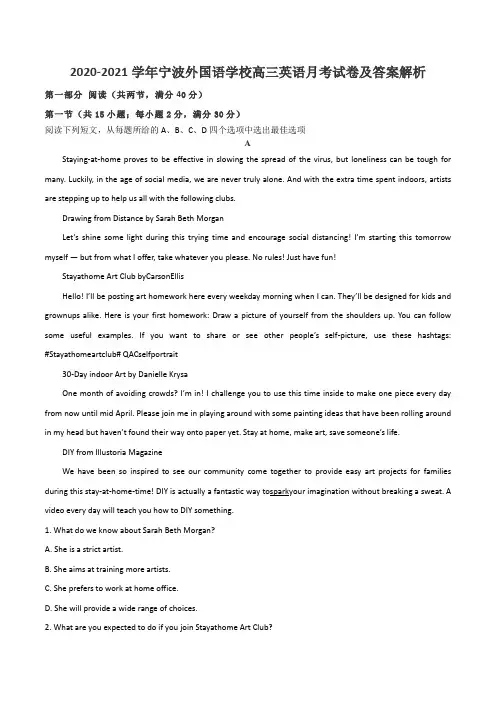 2020-2021 学年宁波外国语学校高三英语月考试卷及答案解析

第一部分 阅读（共两节，满分 40 分）

第一节（共 15 小题；每小题 2 分，满分 30 分）

阅读下列短文，从每题所给的 A、B、C、D 四个选项中选出最佳选项

A

Staying-at-home proves to be effective in slowing the spread of the virus, but loneliness can be tough for many. Luckily, in the age of social media, we are never truly alone. And with the extra time spent indoors, artists are stepping up to help us all with the following clubs.

Drawing from Distance by Sarah Beth Morgan

Let's shine some light during this trying time and encourage social distancing! I'm starting this tomorrow myself — but from what I offer, take whatever you please. No rules! Just have fun!

Stayathome Art Club byCarsonEllis

Hello! I'll be posting art homework here every weekday morning when I can. They'll be designed for kids and grownups alike. Here is your first homework: Draw a picture of yourself from the shoulders up. You can follow some useful examples. If you want to share or see other people's self-picture, use these hashtags: #Stayathomeartclub# QACselfportrait

30-Day indoor Art by Danielle Krysa

One month of avoiding crowds? I'm in! I challenge you to use this time inside to make one piece every day from now until mid April. Please join me in playing around with some painting ideas that have been rolling around in my head but haven't found their way onto paper yet. Stay at home, make art, save someone's life.

DIY from Illustoria Magazine

We have been so inspired to see our community come together to provide easy art projects for families during this stay-at-home-time! DIY is actually a fantastic way tosparkyour imagination without breaking a sweat. A video every day will teach you how to DIY something.

1. What do we know about Sarah Beth Morgan?

A. She is a strict artist.

B. She aims at training more artists.

C. She prefers to work at home office.

D. She will provide a wide range of choices.

2. What are you expected to do if you join Stayathome Art Club?